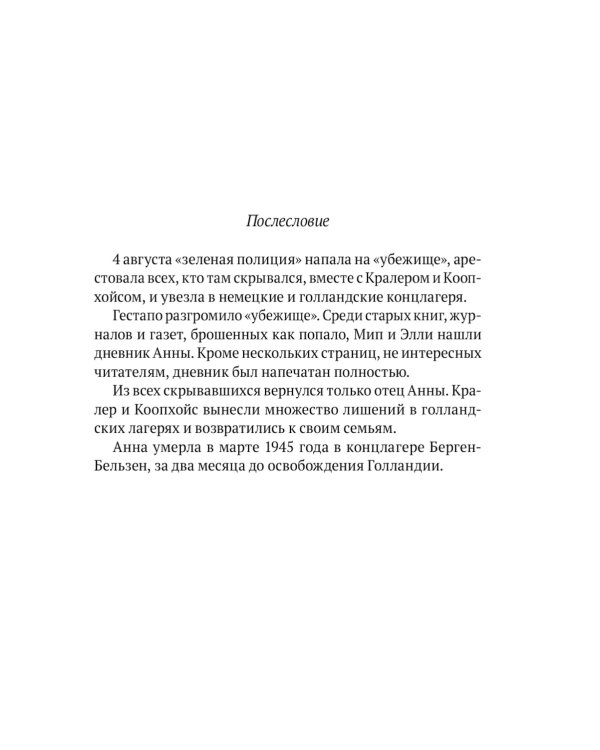 Послесловие

4 августа «зеленая полиция» напала на «убежище», арестовала всех, кто там скрывался, вместе с Кралером и Коопхойсом, и увезла в немецкие и голландские концлагеря.

Гестапо разгромило «убежище». Среди старых книг, журналов и газет, брошенных как попало, Мип и Элли нашли дневник Анны. Кроме нескольких страниц, не интересных читателям, дневник был напечатан полностью.

Из всех скрывавшихся вернулся только отец Анны. Кралер и Коопхойс вынесли множество лишений в голландских лагерях и возвратились к своим семьям.

Анна умерла в марте 1945 года в концлагере Берген-Бельзен, за два месяца до освобождения Голландии.